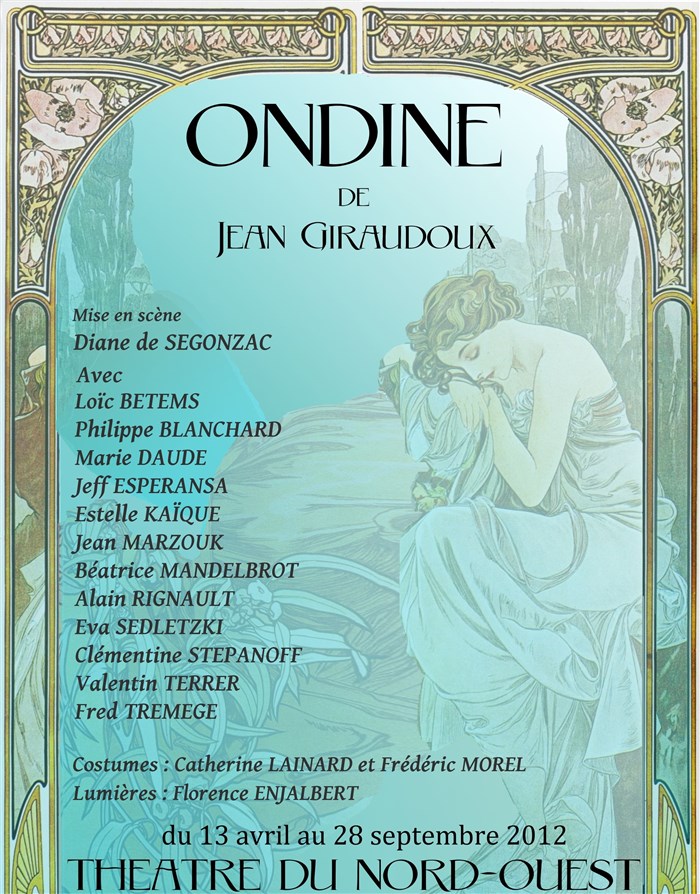 ONDINE

DE

JEAN GIRAUDOUX

Mise en scène
Diane de SEGONZAC

Avec
Loïc BETEMS
Philippe BLANCHARD
Marie DAUDE
Jeff ESPERANSA
Estelle KAÏQUE
Jean MARZOUK
Béatrice MANDELBROT
Alain RIGNAULT
Eva SEDLETZKI
Clémentine STEPANOFF
Valentin TERRER
Fred TREMEGE

Costumes : Catherine LAINARD et Frédéric MOREL
Lumières : Florence ENJALBERT

du 13 avril au 28 septembre 2012

THEATRE DU NORD-OUEST